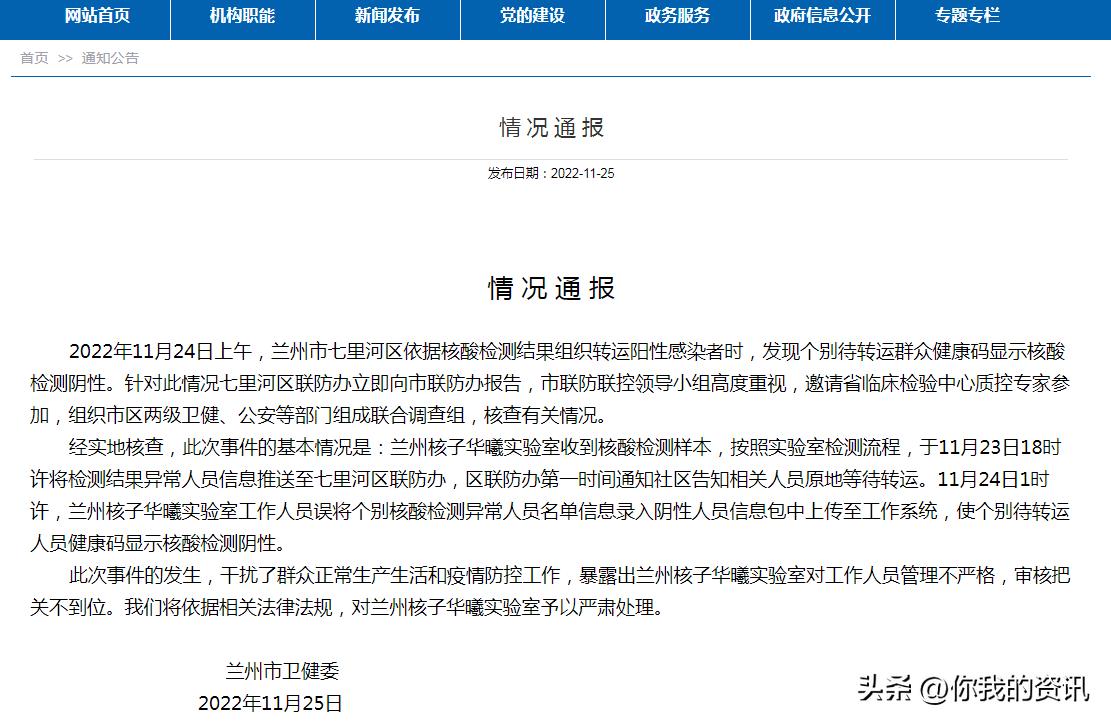 网站首页 机构职能 新闻发布 党的建设 政务服务 政府信息公开 专题专栏

首页 >> 通知公告

情况通报

发布日期：2022-11-25

情况通报

2022年11月24日上午，兰州市七里河区依据核酸检测结果组织转运阳性感染者时，发现个别待转运群众健康码显示核酸检测阴性。针对此情况七里河区联防办立即向市联防办报告，市联防联控领导小组高度重视，邀请省临床检验中心质控专家参加，组织市区两级卫健、公安等部门组成联合调查组，核查有关情况。

经实地核查，此次事件的基本情况是：兰州核子华曦实验室收到核酸检测样本，按照实验室检测流程，于11月23日18时许将检测结果异常人员信息推送至七里河区联防办，区联防办第一时间通知社区告知相关人员原地等待转运。11月24日1时许，兰州核子华曦实验室工作人员误将个别核酸检测异常人员名单信息录入阴性人员信息包中上传至工作系统，使个别待转运人员健康码显示核酸检测阴性。

此次事件的发生，干扰了群众正常生产生活和疫情防控工作，暴露出兰州核子华曦实验室对工作人员管理不严格，审核把关不到位。我们将依据相关法律法规，对兰州核子华曦实验室予以严肃处理。

兰州市卫健委
2022年11月25日

头条 @你我的资讯